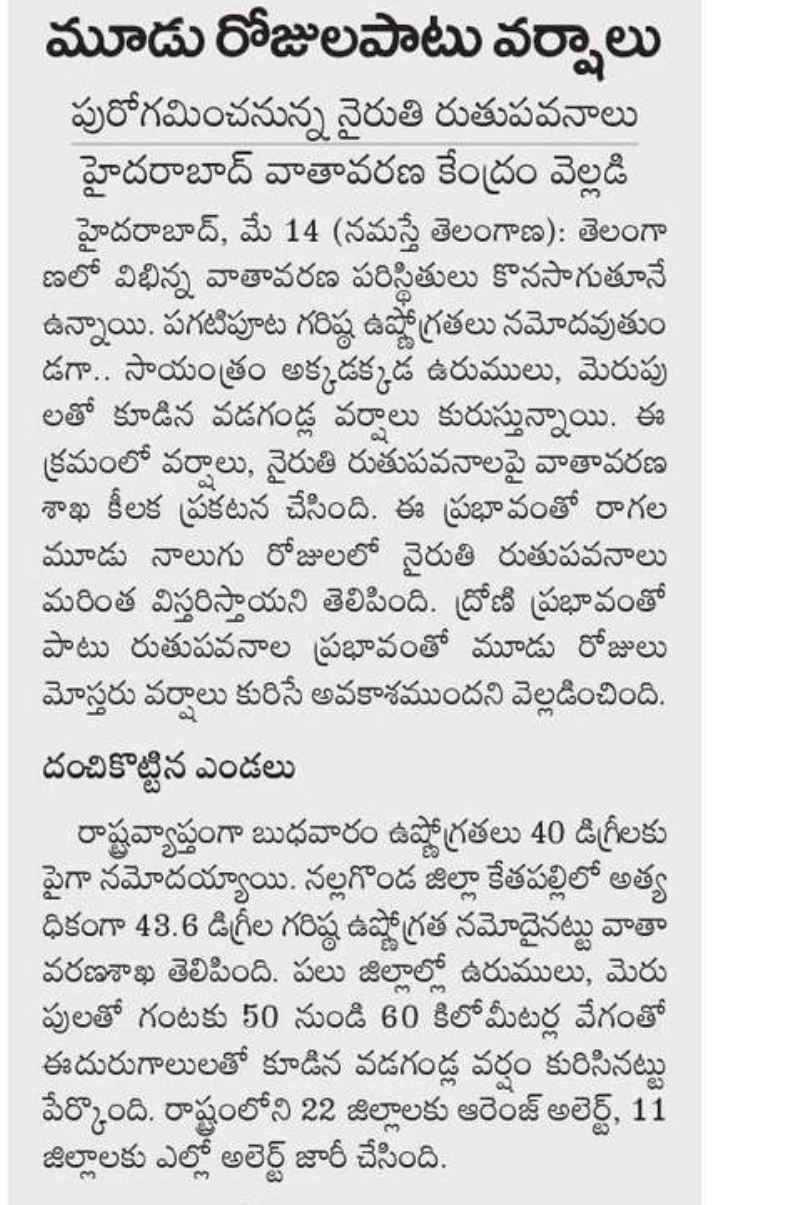 మూడు రోజులపాటు వర్షాలు

పురోగమించనున్న నైరుతి రుతుపవనాలు

హైదరాబాద్ వాతావరణ కేంద్రం వెల్లడి

హైదరాబాద్, మే 14 (నమస్తే తెలంగాణ): తెలంగాణలో విభిన్న వాతావరణ పరిస్థితులు కొనసాగుతూనే ఉన్నాయి. పగటిపూట గరిష్ఠ ఉష్ణోగ్రతలు నమోదవుతుండగా.. సాయంత్రం అక్కడక్కడ ఉరుములు, మెరుపులతో కూడిన వడగండ్ల వర్షాలు కురుస్తున్నాయి. ఈ క్రమంలో వర్షాలు, నైరుతి రుతుపవనాలపై వాతావరణ శాఖ కీలక ప్రకటన చేసింది. ఈ ప్రభావంతో రాగల మూడు నాలుగు రోజులలో నైరుతి రుతుపవనాలు మరింత విస్తరిస్తాయని తెలిపింది. ద్రోణి ప్రభావంతో పాటు రుతుపవనాల ప్రభావంతో మూడు రోజులు మోస్తరు వర్షాలు కురిసే అవకాశముందని వెల్లడించింది.

దంచికొట్టిన ఎండలు

రాష్ట్రవ్యాప్తంగా బుధవారం ఉష్ణోగ్రతలు 40 డిగ్రీలకు పైగా నమోదయ్యాయి. నల్లగొండ జిల్లా కేతపల్లిలో అత్యధికంగా 43.6 డిగ్రీల గరిష్ఠ ఉష్ణోగ్రత నమోదైనట్టు వాతావరణశాఖ తెలిపింది. పలు జిల్లాల్లో ఉరుములు, మెరుపులతో గంటకు 50 నుండి 60 కిలోమీటర్ల వేగంతో ఈదురుగాలులతో కూడిన వడగండ్ల వర్షం కురిసినట్టు పేర్కొంది. రాష్ట్రంలోని 22 జిల్లాలకు ఆరెంజ్ అలెర్ట్, 11 జిల్లాలకు ఎల్లో అలెర్ట్ జారీ చేసింది.